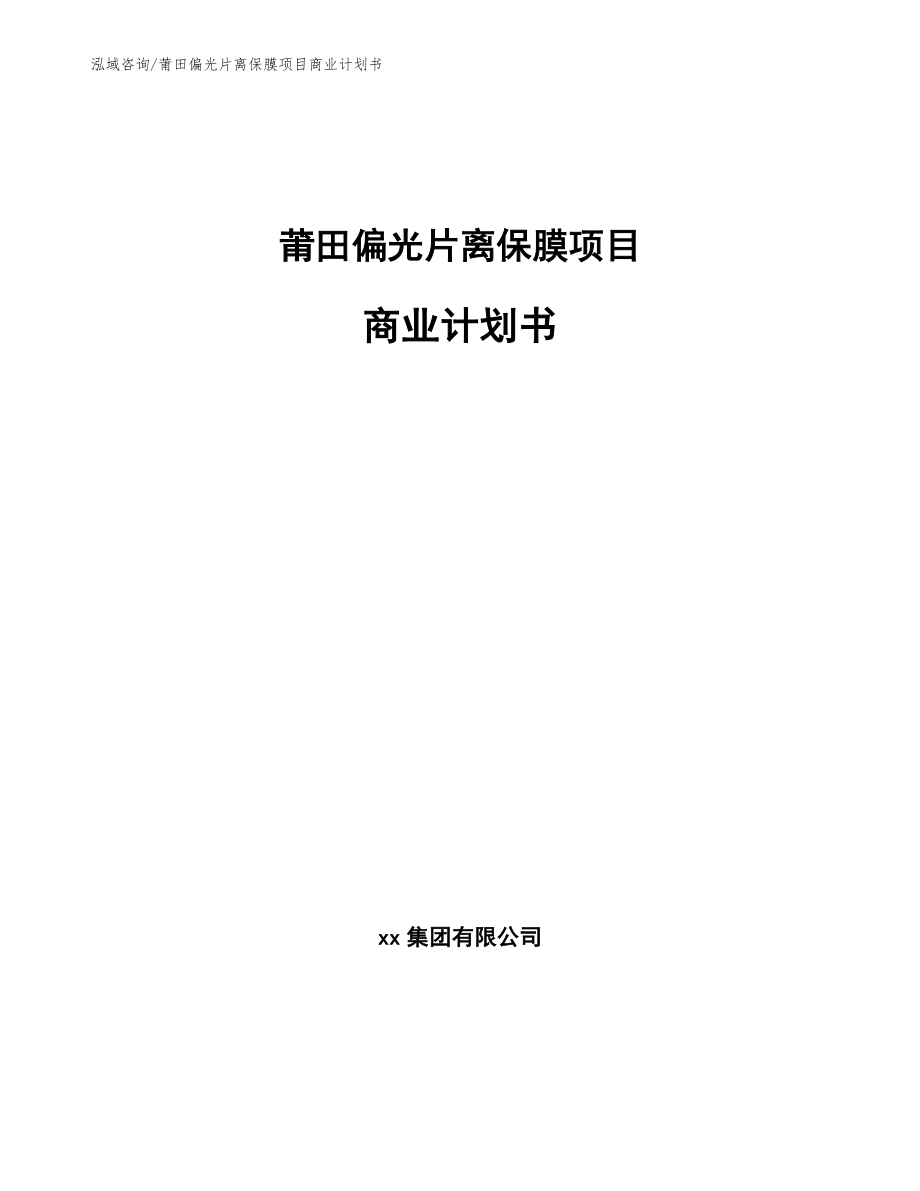 泓域咨询/莆田偏光片离保膜项目商业计划书

莆田偏光片离保膜项目

商业计划书

xx 集团有限公司